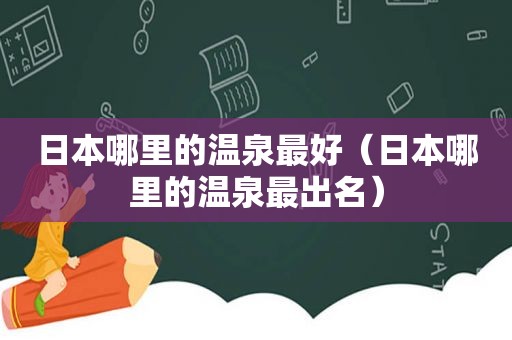 日本哪里的温泉最好（日本哪里的温泉最出名）

STAT